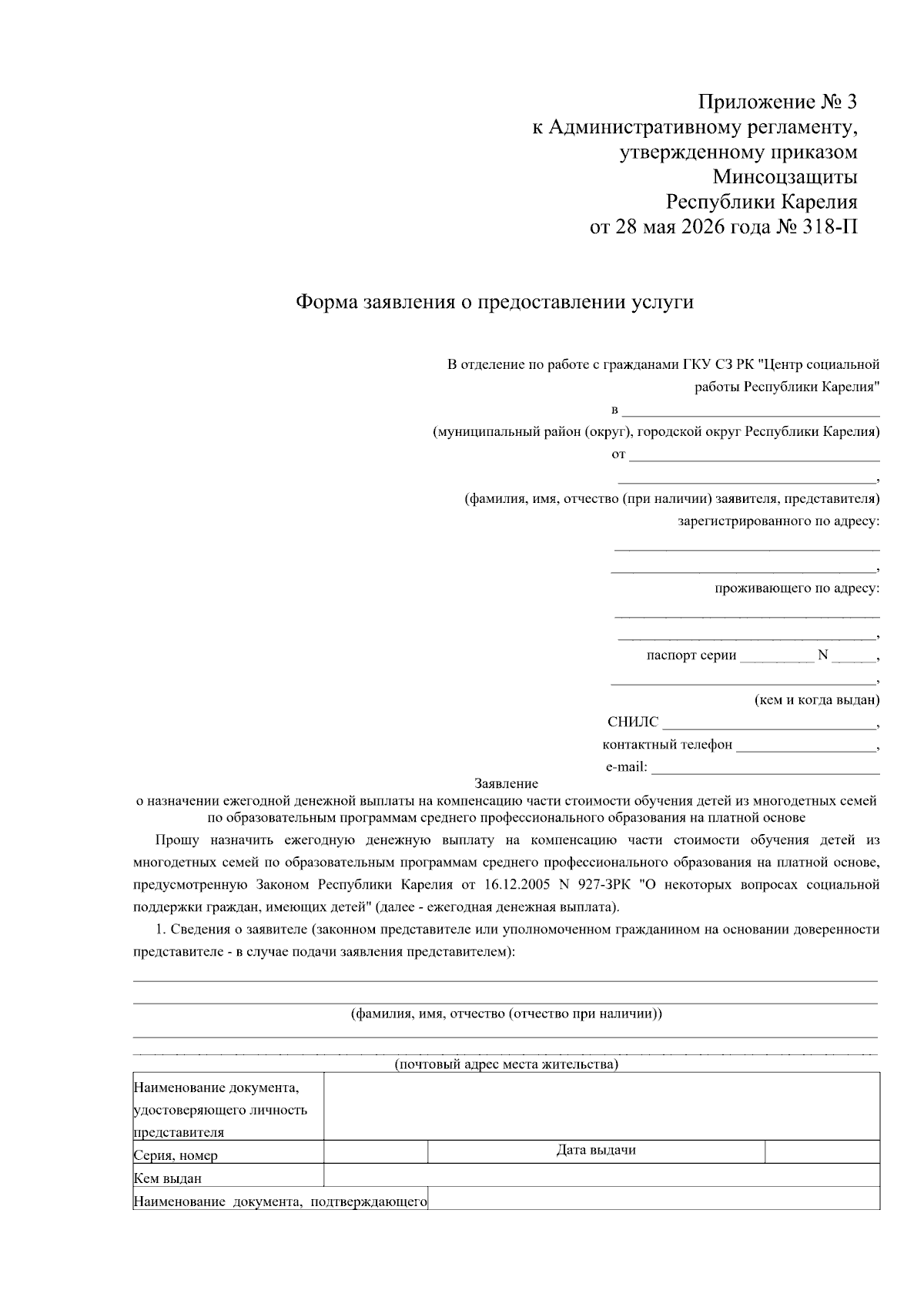 Приложение № 3
к Административному регламенту,
утвержденному приказом
Минсоцзащиты
Республики Карелия
от 28 мая 2026 года № 318-П

Форма заявления о предоставлении услуги

В отделение по работе с гражданами ГКУ СЗ РК "Центр социальной работы Республики Карелия"
в ____
(муниципальный район (округ), городской округ Республики Карелия)
от ____
____,
(фамилия, имя, отчество (при наличии) заявителя, представителя)
зарегистрированного по адресу:
____
____,
проживающего по адресу:
____
____,
паспорт серии ____ N ____,
____,
(кем и когда выдан)
СНИЛС ____,
контактный телефон ____,
e-mail: ____

Заявление
о назначении ежегодной денежной выплаты на компенсацию части стоимости обучения детей из многодетных семей по образовательным программам среднего профессионального образования на платной основе

Прошу назначить ежегодную денежную выплату на компенсацию части стоимости обучения детей из многодетных семей по образовательным программам среднего профессионального образования на платной основе, предусмотренную Законом Республики Карелия от 16.12.2005 N 927-ЗРК "О некоторых вопросах социальной поддержки граждан, имеющих детей" (далее - ежегодная денежная выплата).

1. Сведения о заявителе (законном представителе или уполномоченном гражданином на основании доверенности представителе - в случае подачи заявления представителем):

____
____
(фамилия, имя, отчество (отчество при наличии))
____
____
(почтовый адрес места жительства)

| Наименование документа, удостоверяющего личность представителя | | | |
|---|---|---|---|
| Серия, номер | | Дата выдачи | |
| Кем выдан | | | |
| Наименование документа, подтверждающего | | | |